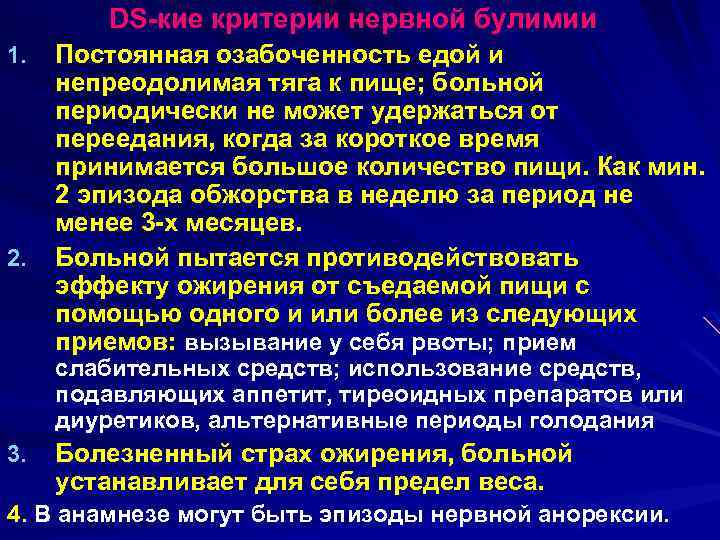 DS-кие критерии нервной булимии

1. Постоянная озабоченность едой и непреодолимая тяга к пище; больной периодически не может удержаться от переедания, когда за короткое время принимается большое количество пищи. Как мин. 2 эпизода обжорства в неделю за период не менее 3-х месяцев.

2. Больной пытается противодействовать эффекту ожирения от съедаемой пищи с помощью одного и или более из следующих приемов: вызывание у себя рвоты; прием слабительных средств; использование средств, подавляющих аппетит, тиреоидных препаратов или диуретиков, альтернативные периоды голодания

3. Болезненный страх ожирения, больной устанавливает для себя предел веса.

4. В анамнезе могут быть эпизоды нервной анорексии.